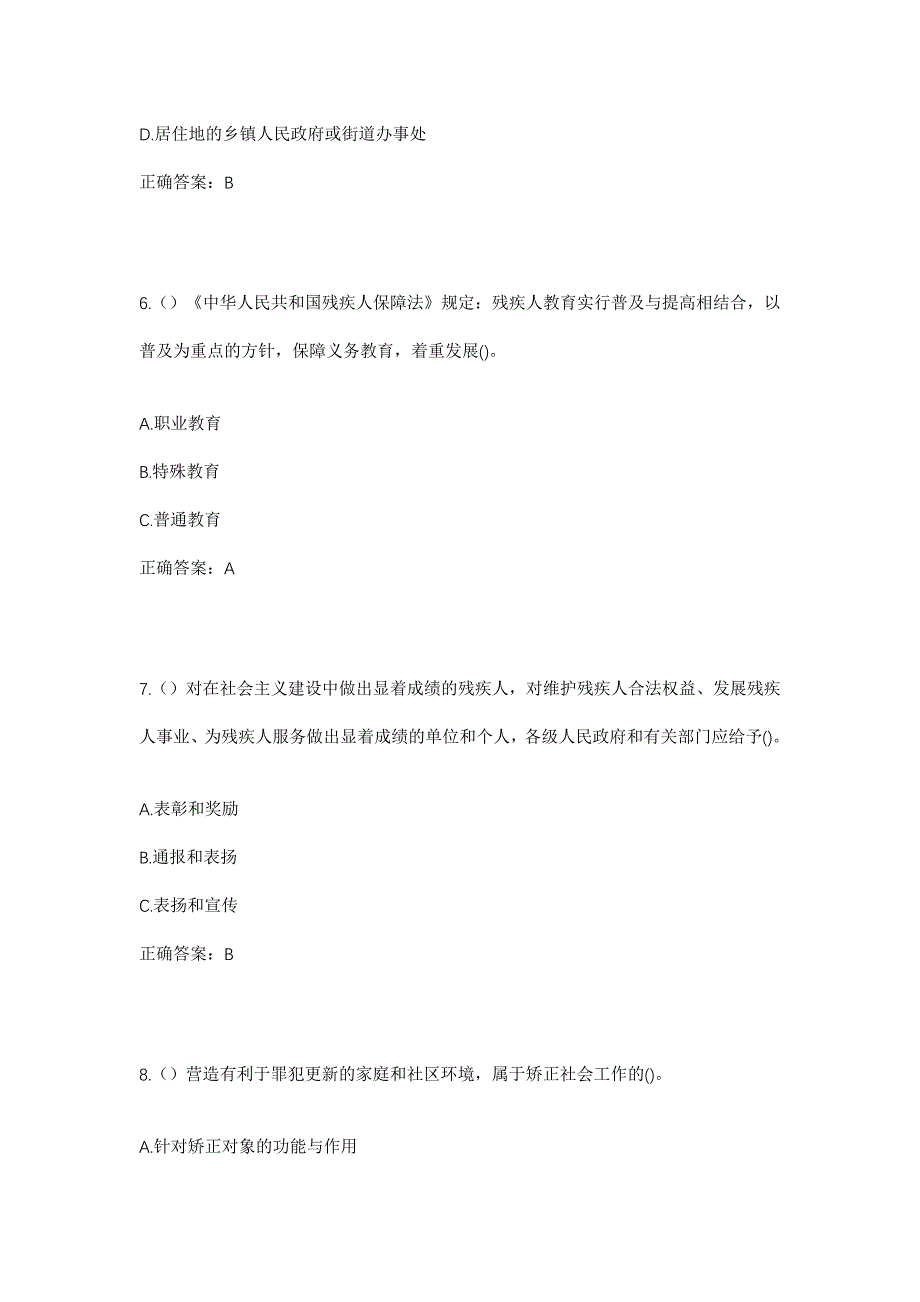 D.居住地的乡镇人民政府或街道办事处

正确答案：B

6.（）《中华人民共和国残疾人保障法》规定：残疾人教育实行普及与提高相结合，以普及为重点的方针，保障义务教育，着重发展()。

A.职业教育

B.特殊教育

C.普通教育

正确答案：A

7.（）对在社会主义建设中做出显着成绩的残疾人，对维护残疾人合法权益、发展残疾人事业、为残疾人服务做出显着成绩的单位和个人，各级人民政府和有关部门应给予()。

A.表彰和奖励

B.通报和表扬

C.表扬和宣传

正确答案：B

8.（）营造有利于罪犯更新的家庭和社区环境，属于矫正社会工作的()。

A.针对矫正对象的功能与作用